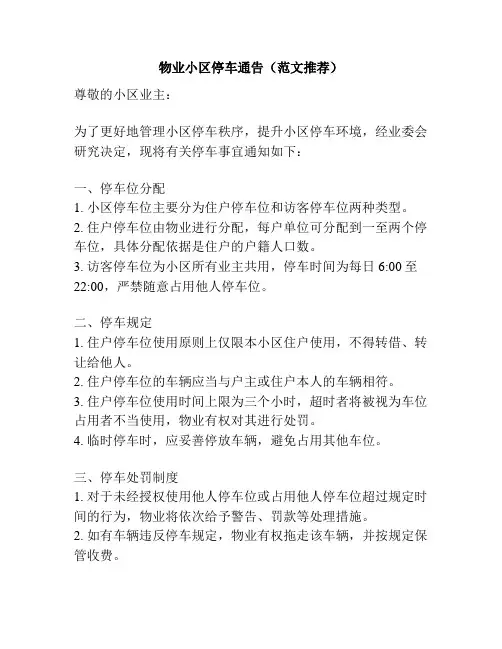 物业小区停车通告（范文推荐）

尊敬的小区业主：

为了更好地管理小区停车秩序，提升小区停车环境，经业委会研究决定，现将有关停车事宜通知如下：

一、停车位分配
1. 小区停车位主要分为住户停车位和访客停车位两种类型。
2. 住户停车位由物业进行分配，每户单位可分配到一至两个停车位，具体分配依据是住户的户籍人口数。
3. 访客停车位为小区所有业主共用，停车时间为每日 6:00 至 22:00，严禁随意占用他人停车位。

二、停车规定
1. 住户停车位使用原则上仅限本小区住户使用，不得转借、转让给他人。
2. 住户停车位的车辆应当与户主或住户本人的车辆相符。
3. 住户停车位使用时间上限为三个小时，超时者将被视为车位占用者不当使用，物业有权对其进行处罚。
4. 临时停车时，应妥善停放车辆，避免占用其他车位。

三、停车处罚制度
1. 对于未经授权使用他人停车位或占用他人停车位超过规定时间的行为，物业将依次给予警告、罚款等处理措施。
2. 如有车辆违反停车规定，物业有权拖走该车辆，并按规定保管收费。